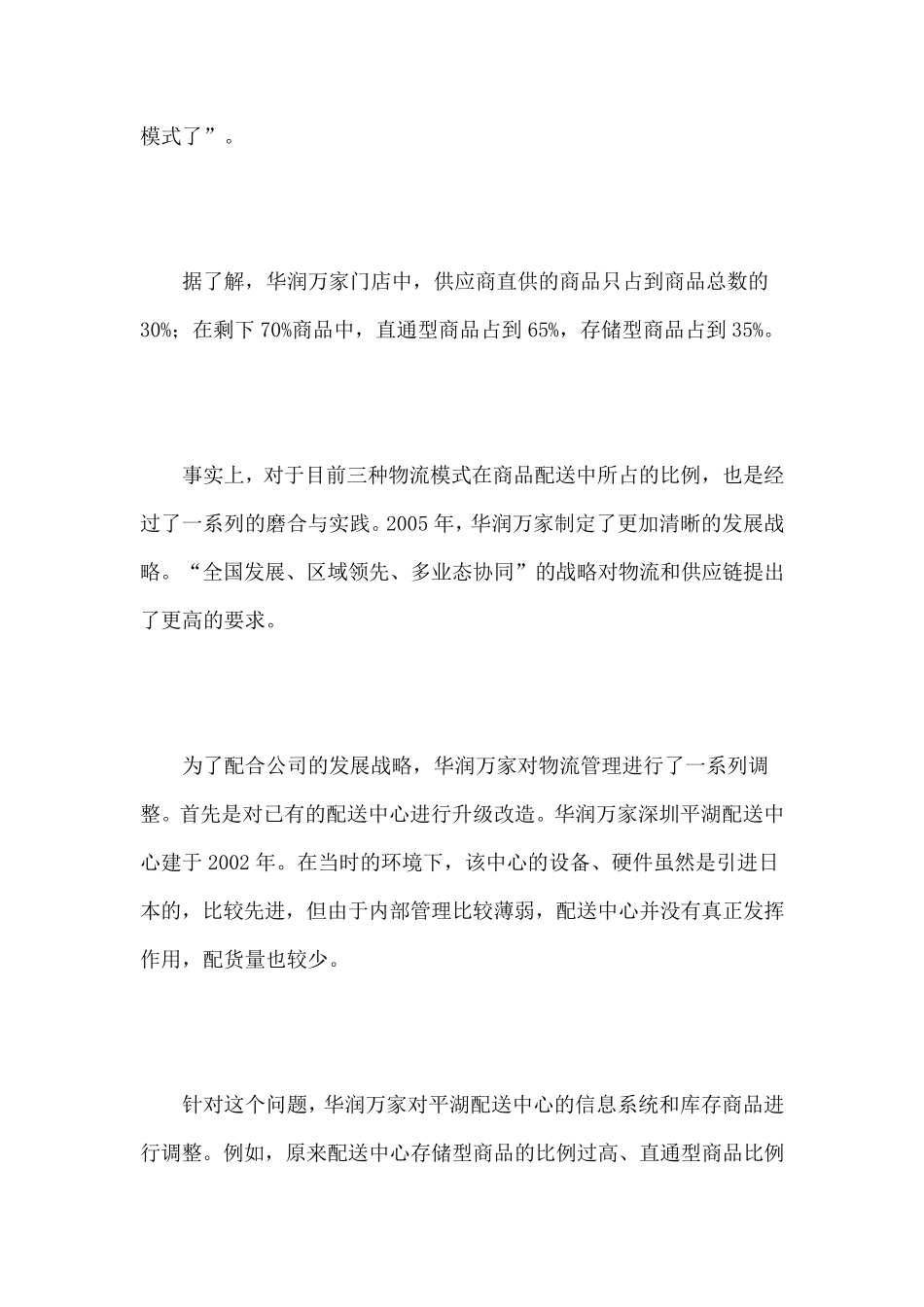 模式了”。

据了解，华润万家门店中，供应商直供的商品只占到商品总数的30%；在剩下70%商品中，直通型商品占到65%，存储型商品占到35%。

事实上，对于目前三种物流模式在商品配送中所占的比例，也是经过了一系列的磨合与实践。2005年，华润万家制定了更加清晰的发展战略。“全国发展、区域领先、多业态协同”的战略对物流和供应链提出了更高的要求。

为了配合公司的发展战略，华润万家对物流管理进行了一系列调整。首先是对已有的配送中心进行升级改造。华润万家深圳平湖配送中心建于2002年。在当时的环境下，该中心的设备、硬件虽然是引进日本的，比较先进，但由于内部管理比较薄弱，配送中心并没有真正发挥作用，配货量也较少。

针对这个问题，华润万家对平湖配送中心的信息系统和库存商品进行调整。例如，原来配送中心存储型商品的比例过高、直通型商品比例